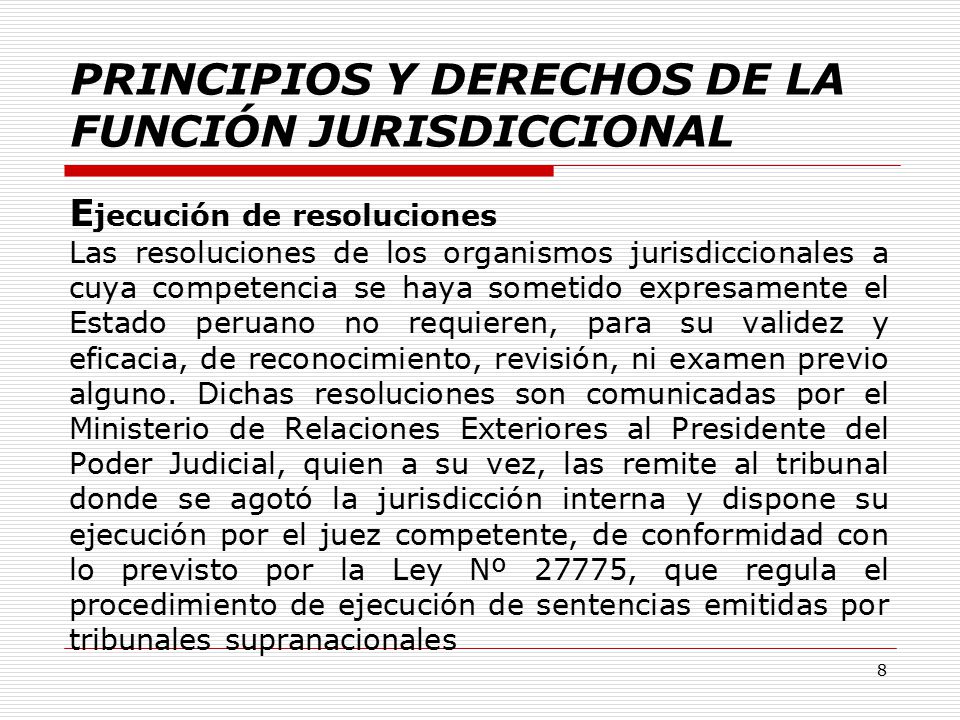 PRINCIPIOS Y DERECHOS DE LA FUNCIÓN JURISDICCIONAL

Ejecución de resoluciones
Las resoluciones de los organismos jurisdiccionales a cuya competencia se haya sometido expresamente el Estado peruano no requieren, para su validez y eficacia, de reconocimiento, revisión, ni examen previo alguno. Dichas resoluciones son comunicadas por el Ministerio de Relaciones Exteriores al Presidente del Poder Judicial, quien a su vez, las remite al tribunal donde se agotó la jurisdicción interna y dispone su ejecución por el juez competente, de conformidad con lo previsto por la Ley Nº 27775, que regula el procedimiento de ejecución de sentencias emitidas por tribunales supranacionales

8